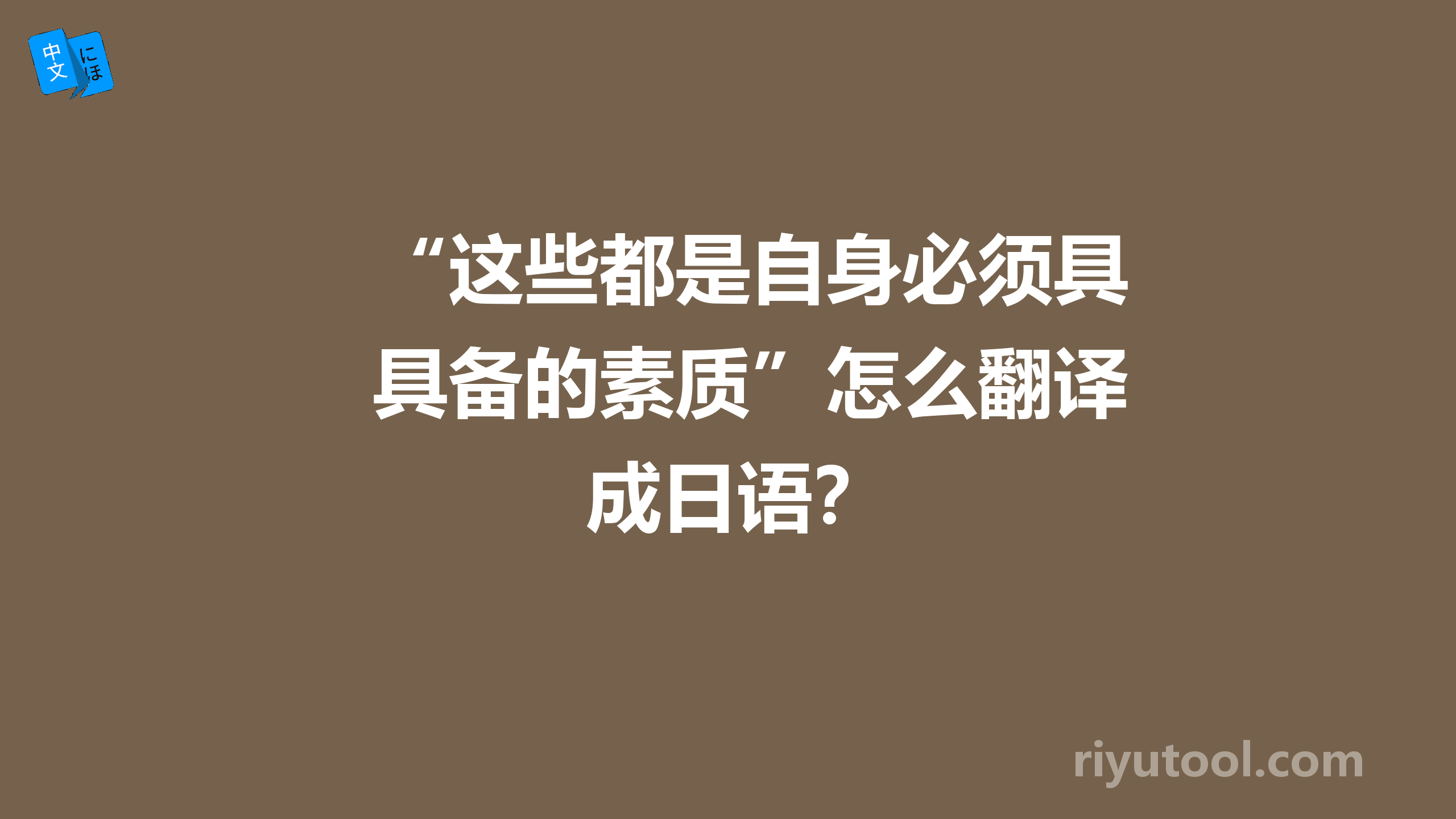 中文 にほ

“这些都是自身必须具具备的素质”怎么翻译成日语？

riyutool.com